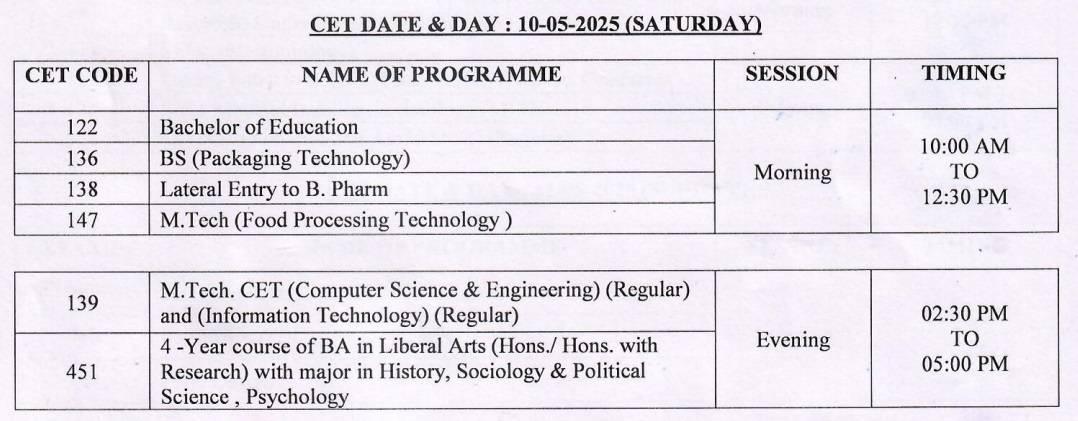 CET DATE & DAY : 10-05-2025 (SATURDAY)

| CET CODE | NAME OF PROGRAMME | SESSION | TIMING |
|---|---|---|---|
| 122 | Bachelor of Education | Morning | 10:00 AM TO 12:30 PM |
| 136 | BS (Packaging Technology) | | |
| 138 | Lateral Entry to B. Pharm | | |
| 147 | M.Tech (Food Processing Technology ) | | |

| | | | |
|---|---|---|---|
| 139 | M.Tech. CET (Computer Science & Engineering) (Regular) and (Information Technology) (Regular) | Evening | 02:30 PM TO 05:00 PM |
| 451 | 4 -Year course of BA in Liberal Arts (Hons./ Hons. with Research) with major in History, Sociology & Political Science , Psychology | | |